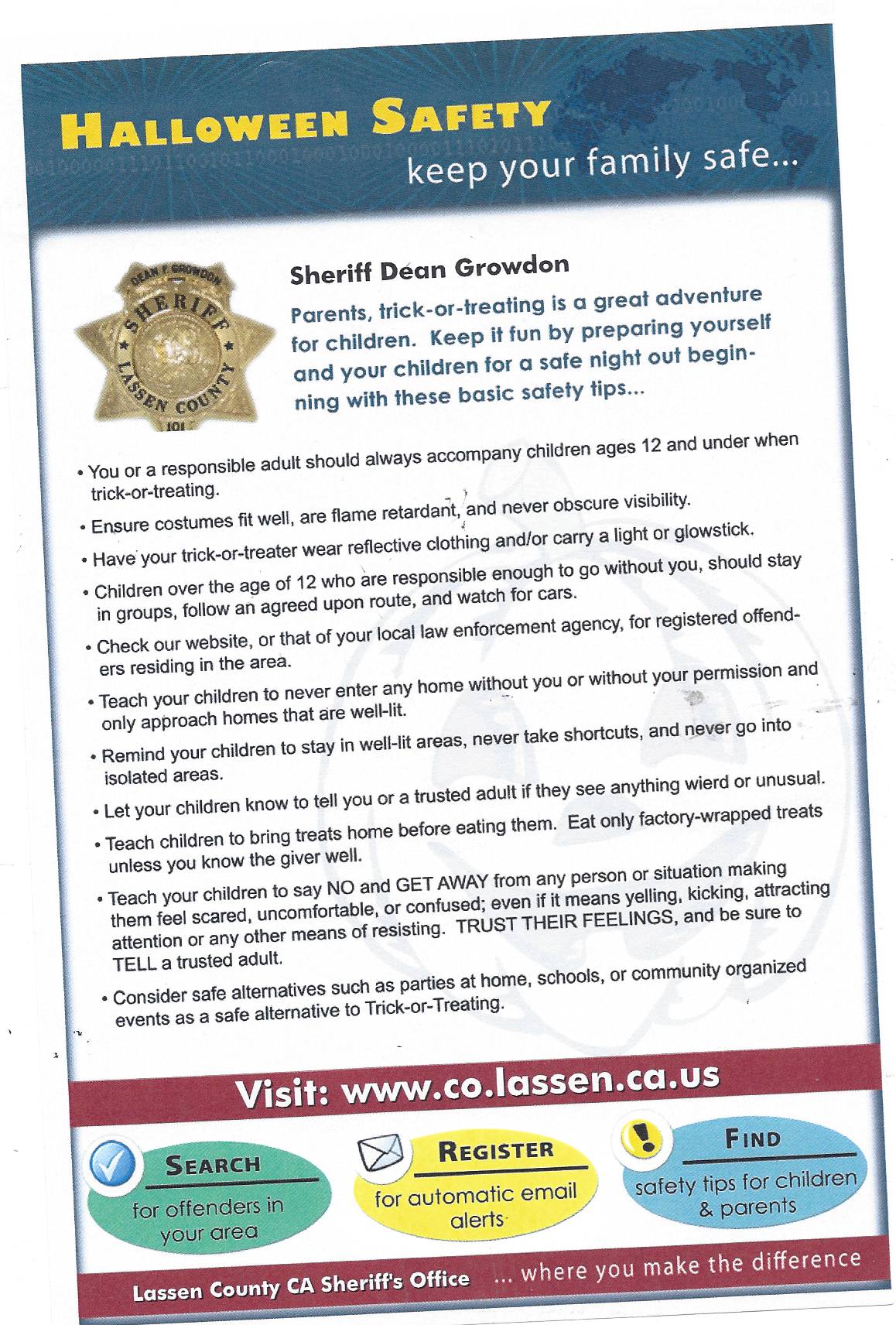 HALLOWEEN SAFETY
keep your family safe...

DEAN F. GROWDON
SHERIFF
LASSEN COUNTY
101

Sheriff Dean Growdon

Parents, trick-or-treating is a great adventure for children. Keep it fun by preparing yourself and your children for a safe night out beginning with these basic safety tips...

• You or a responsible adult should always accompany children ages 12 and under when trick-or-treating.

• Ensure costumes fit well, are flame retardant, and never obscure visibility.

• Have your trick-or-treater wear reflective clothing and/or carry a light or glowstick.

• Children over the age of 12 who are responsible enough to go without you, should stay in groups, follow an agreed upon route, and watch for cars.

• Check our website, or that of your local law enforcement agency, for registered offenders residing in the area.

• Teach your children to never enter any home without you or without your permission and only approach homes that are well-lit.

• Remind your children to stay in well-lit areas, never take shortcuts, and never go into isolated areas.

• Let your children know to tell you or a trusted adult if they see anything wierd or unusual.

• Teach children to bring treats home before eating them. Eat only factory-wrapped treats unless you know the giver well.

• Teach your children to say NO and GET AWAY from any person or situation making them feel scared, uncomfortable, or confused; even if it means yelling, kicking, attracting attention or any other means of resisting. TRUST THEIR FEELINGS, and be sure to TELL a trusted adult.

• Consider safe alternatives such as parties at home, schools, or community organized events as a safe alternative to Trick-or-Treating.

Visit: www.co.lassen.ca.us

SEARCH
for offenders in your area

REGISTER
for automatic email alerts

FIND
safety tips for children & parents

Lassen County CA Sheriff's Office ... where you make the difference